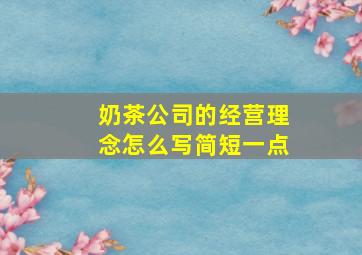 奶茶公司的经营理念怎么写简短一点